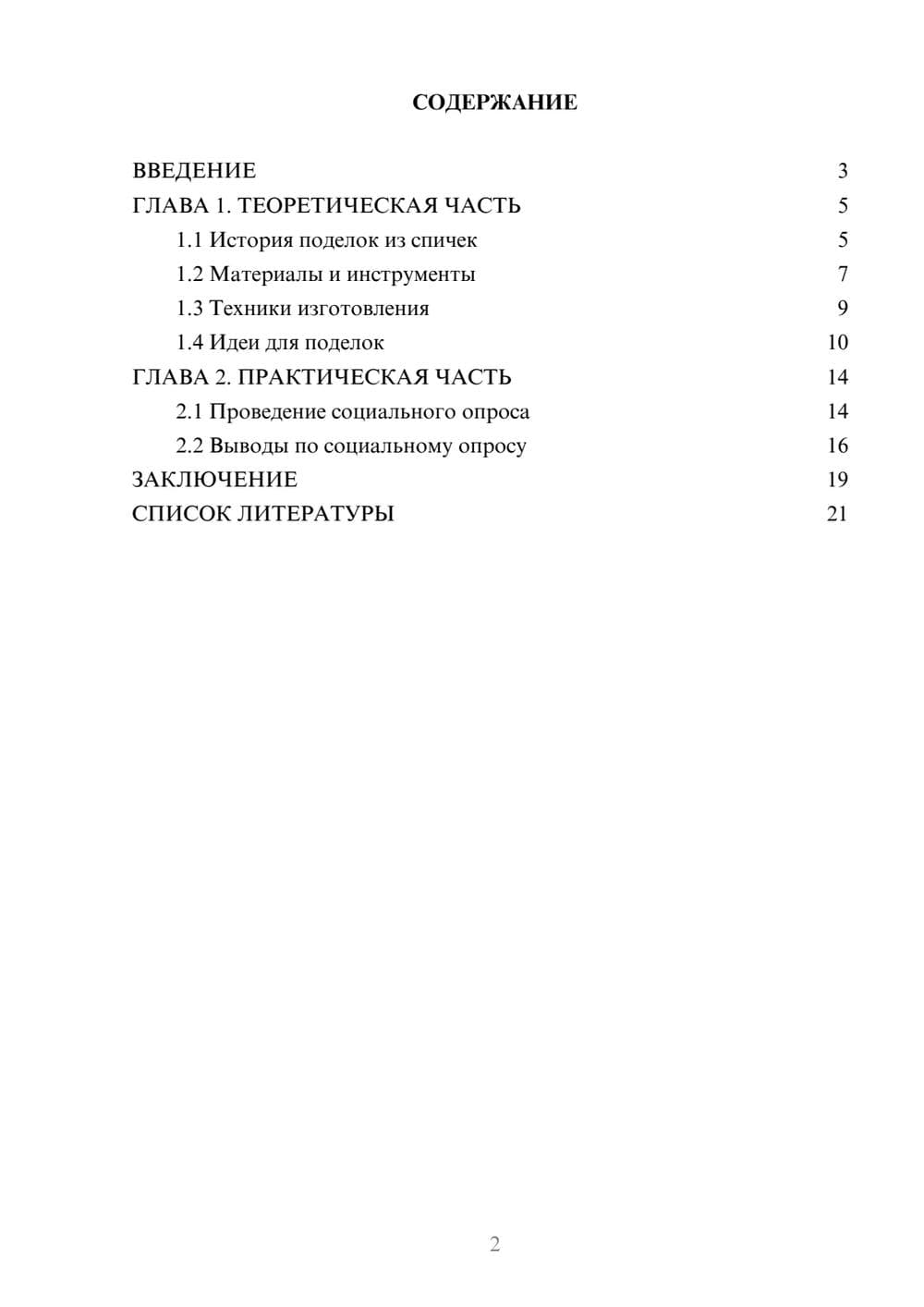 СОДЕРЖАНИЕ

ВВЕДЕНИЕ 3
ГЛАВА 1. ТЕОРЕТИЧЕСКАЯ ЧАСТЬ 5
1.1 История поделок из спичек 5
1.2 Материалы и инструменты 7
1.3 Техники изготовления 9
1.4 Идеи для поделок 10
ГЛАВА 2. ПРАКТИЧЕСКАЯ ЧАСТЬ 14
2.1 Проведение социального опроса 14
2.2 Выводы по социальному опросу 16
ЗАКЛЮЧЕНИЕ 19
СПИСОК ЛИТЕРАТУРЫ 21

2